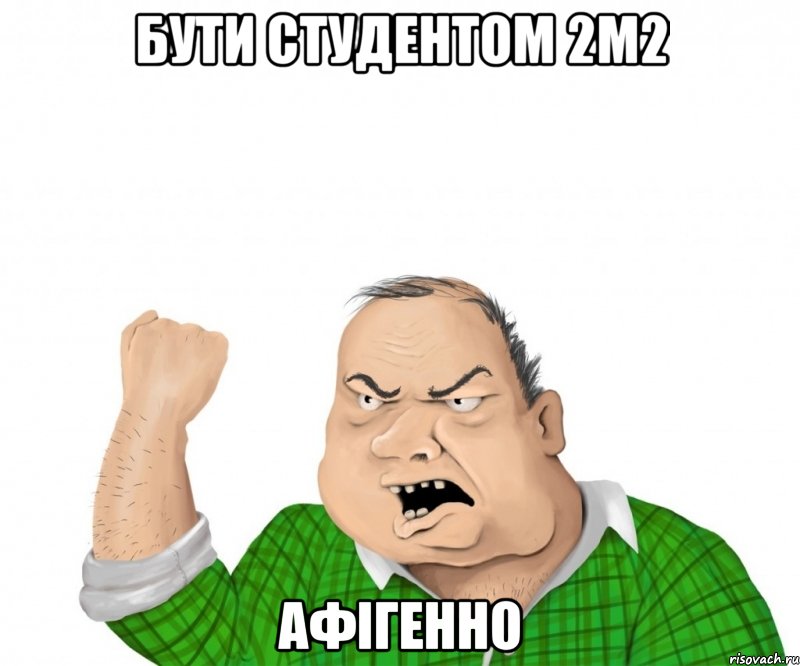 БУТИ СТУДЕНТОМ 2М2

АФІГЕННО

risovach.ru